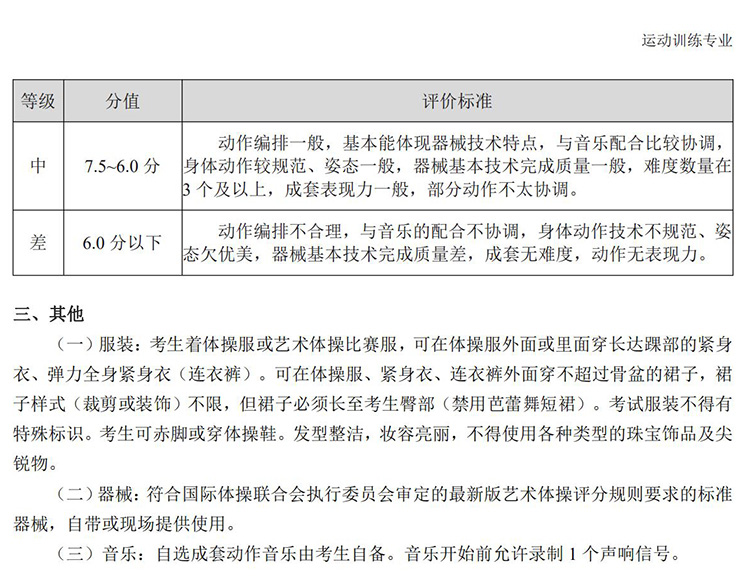 运动训练专业

| 等级 | 分值 | 评价标准 |
|---|---|---|
| 中 | 7.5~6.0 分 | 动作编排一般，基本能体现器械技术特点，与音乐配合比较协调，身体动作较规范、姿态一般，器械基本技术完成质量一般，难度数量在 3 个及以上，成套表现力一般，部分动作不太协调。 |
| 差 | 6.0 分以下 | 动作编排不合理，与音乐的配合不协调，身体动作技术不规范、姿态欠优美，器械基本技术完成质量差，成套无难度，动作无表现力。 |

三、其他

（一）服装：考生着体操服或艺术体操比赛服，可在体操服外面或里面穿长达踝部的紧身衣、弹力全身紧身衣（连衣裤）。可在体操服、紧身衣、连衣裤外面穿不超过骨盆的裙子，裙子样式（裁剪或装饰）不限，但裙子必须长至考生臀部（禁用芭蕾舞短裙）。考试服装不得有特殊标识。考生可赤脚或穿体操鞋。发型整洁，妆容亮丽，不得使用各种类型的珠宝饰品及尖锐物。

（二）器械：符合国际体操联合会执行委员会审定的最新版艺术体操评分规则要求的标准器械，自带或现场提供使用。

（三）音乐：自选成套动作音乐由考生自备。音乐开始前允许录制 1 个声响信号。